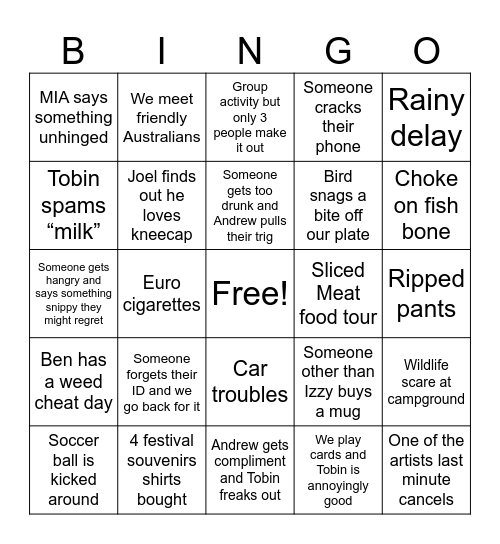 | B | I | N | G | O |
|---|---|---|---|---|
| MIA says something unhinged | We meet friendly Australians | Group activity but only 3 people make it out | Someone cracks their phone | Rainy delay |
| Tobin spams “milk” | Joel finds out he loves kneecap | Someone gets too drunk and Andrew pulls their trig | Bird snags a bite off our plate | Choke on fish bone |
| Someone gets hangry and says something snippy they might regret | Euro cigarettes | Free! | Sliced Meat food tour | Ripped pants |
| Ben has a weed cheat day | Someone forgets their ID and we go back for it | Car troubles | Someone other than Izzy buys a mug | Wildlife scare at campground |
| Soccer ball is kicked around | 4 festival souvenirs shirts bought | Andrew gets compliment and Tobin freaks out | We play cards and Tobin is annoyingly good | One of the artists last minute cancels |